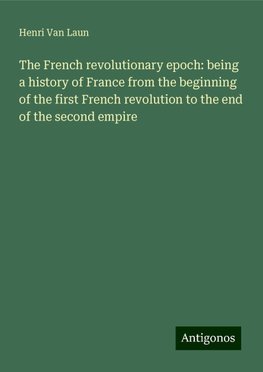 Henri Van Laun

The French revolutionary epoch: being a history of France from the beginning of the first French revolution to the end of the second empire

Antigonos